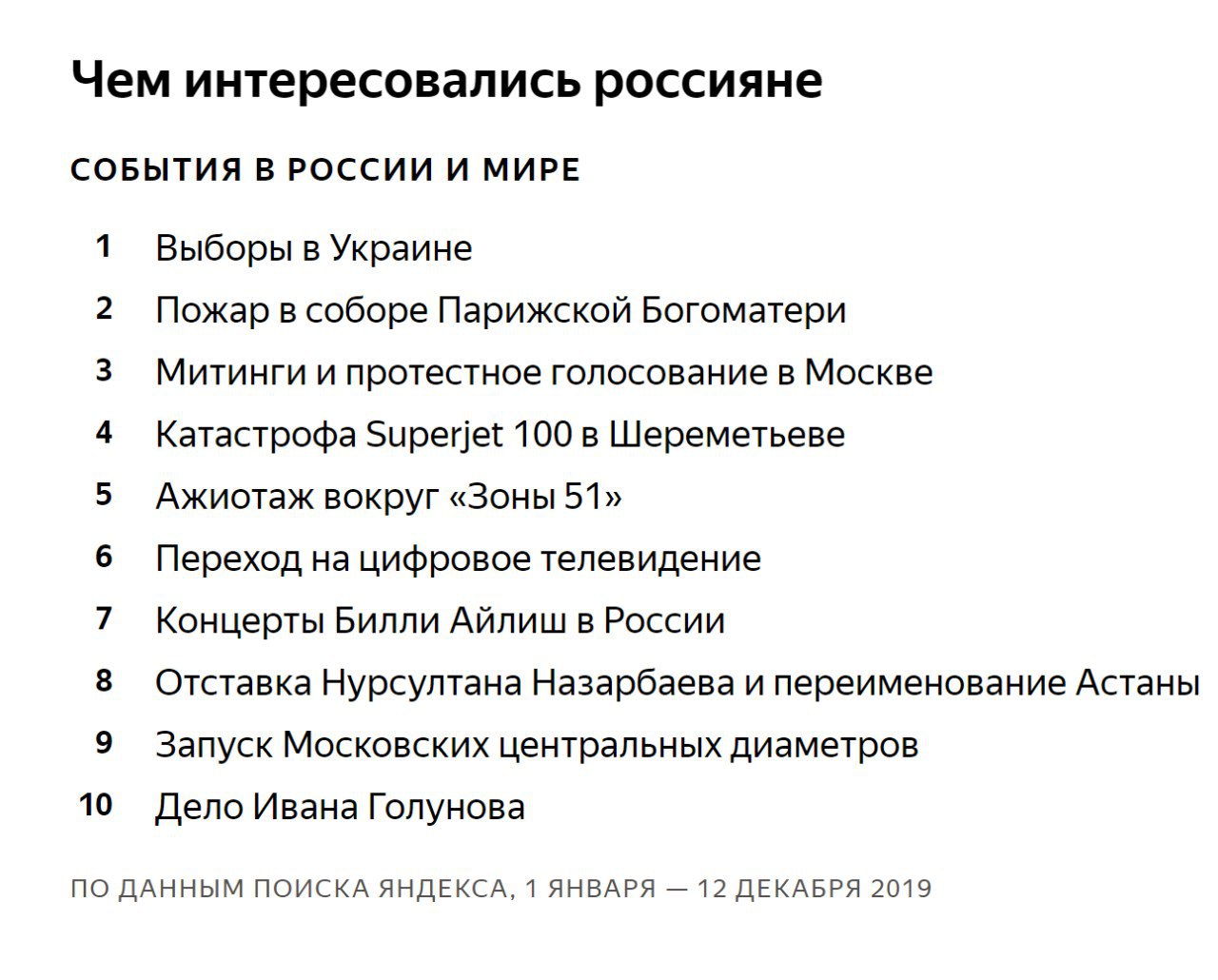 Чем интересовались россияне

СОБЫТИЯ В РОССИИ И МИРЕ

1 Выборы в Украине
2 Пожар в соборе Парижской Богоматери
3 Митинги и протестное голосование в Москве
4 Катастрофа Superjet 100 в Шереметьеве
5 Ажиотаж вокруг «Зоны 51»
6 Переход на цифровое телевидение
7 Концерты Билли Айлиш в России
8 Отставка Нурсултана Назарбаева и переименование Астаны
9 Запуск Московских центральных диаметров
10 Дело Ивана Голунова

ПО ДАННЫМ ПОИСКА ЯНДЕКСА, 1 ЯНВАРЯ — 12 ДЕКАБРЯ 2019